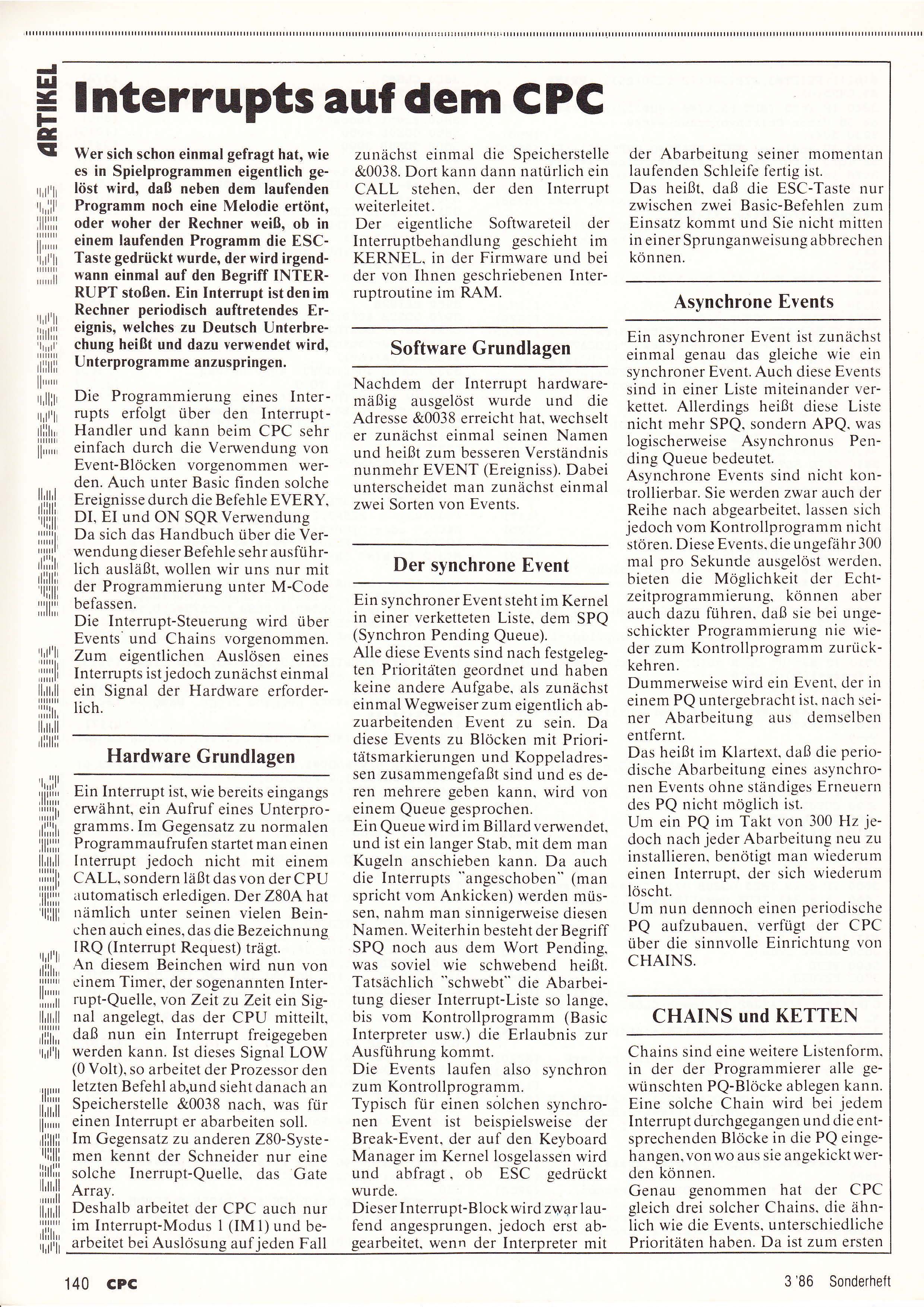 ARTIKEL

Interrupts auf dem CPC

Wer sich schon einmal gefragt hat, wie es in Spielprogrammen eigentlich gelöst wird, daß neben dem laufenden Programm noch eine Melodie ertönt, oder woher der Rechner weiß, ob in einem laufenden Programm die ESC-Taste gedrückt wurde, der wird irgendwann einmal auf den Begriff INTERRUPT stoßen. Ein Interrupt ist den im Rechner periodisch auftretendes Ereignis, welches zu Deutsch Unterbrechung heißt und dazu verwendet wird, Unterprogramme anzuspringen.

Die Programmierung eines Interrupts erfolgt über den Interrupt-Handler und kann beim CPC sehr einfach durch die Verwendung von Event-Blöcken vorgenommen werden. Auch unter Basic finden solche Ereignisse durch die Befehle EVERY, DI, EI und ON SQR Verwendung
Da sich das Handbuch über die Verwendung dieser Befehle sehr ausführlich ausläßt, wollen wir uns nur mit der Programmierung unter M-Code befassen.
Die Interrupt-Steuerung wird über Events und Chains vorgenommen. Zum eigentlichen Auslösen eines Interrupts ist jedoch zunächst einmal ein Signal der Hardware erforderlich.

Hardware Grundlagen

Ein Interrupt ist, wie bereits eingangs erwähnt, ein Aufruf eines Unterprogramms. Im Gegensatz zu normalen Programmaufrufen startet man einen Interrupt jedoch nicht mit einem CALL, sondern läßt das von der CPU automatisch erledigen. Der Z80A hat nämlich unter seinen vielen Beinchen auch eines, das die Bezeichnung IRQ (Interrupt Request) trägt.
An diesem Beinchen wird nun von einem Timer, der sogenannten Interrupt-Quelle, von Zeit zu Zeit ein Signal angelegt, das der CPU mitteilt, daß nun ein Interrupt freigegeben werden kann. Ist dieses Signal LOW (0 Volt), so arbeitet der Prozessor den letzten Befehl ab,und sieht danach an Speicherstelle &0038 nach, was für einen Interrupt er abarbeiten soll.
Im Gegensatz zu anderen Z80-Systemen kennt der Schneider nur eine solche Inerrupt-Quelle, das Gate Array.
Deshalb arbeitet der CPC auch nur im Interrupt-Modus 1 (IM1) und bearbeitet bei Auslösung auf jeden Fall zunächst einmal die Speicherstelle &0038. Dort kann dann natürlich ein CALL stehen, der den Interrupt weiterleitet.
Der eigentliche Softwareteil der Interruptbehandlung geschieht im KERNEL, in der Firmware und bei der von Ihnen geschriebenen Interruptroutine im RAM.

Software Grundlagen

Nachdem der Interrupt hardwaremäßig ausgelöst wurde und die Adresse &0038 erreicht hat, wechselt er zunächst einmal seinen Namen und heißt zum besseren Verständnis nunmehr EVENT (Ereigniss). Dabei unterscheidet man zunächst einmal zwei Sorten von Events.

Der synchrone Event

Ein synchroner Event steht im Kernel in einer verketteten Liste, dem SPQ (Synchron Pending Queue).
Alle diese Events sind nach festgelegten Prioritäten geordnet und haben keine andere Aufgabe, als zunächst einmal Wegweiser zum eigentlich abzuarbeitenden Event zu sein. Da diese Events zu Blöcken mit Prioritätsmarkierungen und Koppeladressen zusammengefaßt sind und es deren mehrere geben kann, wird von einem Queue gesprochen.
Ein Queue wird im Billard verwendet, und ist ein langer Stab, mit dem man Kugeln anschieben kann. Da auch die Interrupts "angeschoben" (man spricht vom Ankicken) werden müssen, nahm man sinnigerweise diesen Namen. Weiterhin besteht der Begriff SPQ noch aus dem Wort Pending, was soviel wie schwebend heißt. Tatsächlich "schwebt" die Abarbeitung dieser Interrupt-Liste so lange, bis vom Kontrollprogramm (Basic Interpreter usw.) die Erlaubnis zur Ausführung kommt.
Die Events laufen also synchron zum Kontrollprogramm.
Typisch für einen solchen synchronen Event ist beispielsweise der Break-Event, der auf den Keyboard Manager im Kernel losgelassen wird und abfragt, ob ESC gedrückt wurde.
Dieser Interrupt-Block wird zwar laufend angesprungen, jedoch erst abgearbeitet, wenn der Interpreter mit der Abarbeitung seiner momentan laufenden Schleife fertig ist.
Das heißt, daß die ESC-Taste nur zwischen zwei Basic-Befehlen zum Einsatz kommt und Sie nicht mitten in einer Sprunganweisung abbrechen können.

Asynchrone Events

Ein asynchroner Event ist zunächst einmal genau das gleiche wie ein synchroner Event. Auch diese Events sind in einer Liste miteinander verkettet. Allerdings heißt diese Liste nicht mehr SPQ, sondern APQ, was logischerweise Asynchronus Pending Queue bedeutet.
Asynchrone Events sind nicht kontrollierbar. Sie werden zwar auch der Reihe nach abgearbeitet, lassen sich jedoch vom Kontrollprogramm nicht stören. Diese Events, die ungefähr 300 mal pro Sekunde ausgelöst werden, bieten die Möglichkeit der Echtzeitprogrammierung, können aber auch dazu führen, daß sie bei ungeschickter Programmierung nie wieder zum Kontrollprogramm zurückkehren.
Dummerweise wird ein Event, der in einem PQ untergebracht ist, nach seiner Abarbeitung aus demselben entfernt.
Das heißt im Klartext, daß die periodische Abarbeitung eines asynchronen Events ohne ständiges Erneuern des PQ nicht möglich ist.
Um ein PQ im Takt von 300 Hz jedoch nach jeder Abarbeitung neu zu installieren, benötigt man wiederum einen Interrupt, der sich wiederum löscht.
Um nun dennoch einen periodische PQ aufzubauen, verfügt der CPC über die sinnvolle Einrichtung von CHAINS.

CHAINS und KETTEN

Chains sind eine weitere Listenform, in der der Programmierer alle gewünschten PQ-Blöcke ablegen kann. Eine solche Chain wird bei jedem Interrupt durchgegangen und die entsprechenden Blöcke in die PQ eingehangen, von wo aus sie angekickt werden können.
Genau genommen hat der CPC gleich drei solcher Chains, die ähnlich wie die Events, unterschiedliche Prioritäten haben. Da ist zum ersten

140 CPC

3 '86 Sonderheft